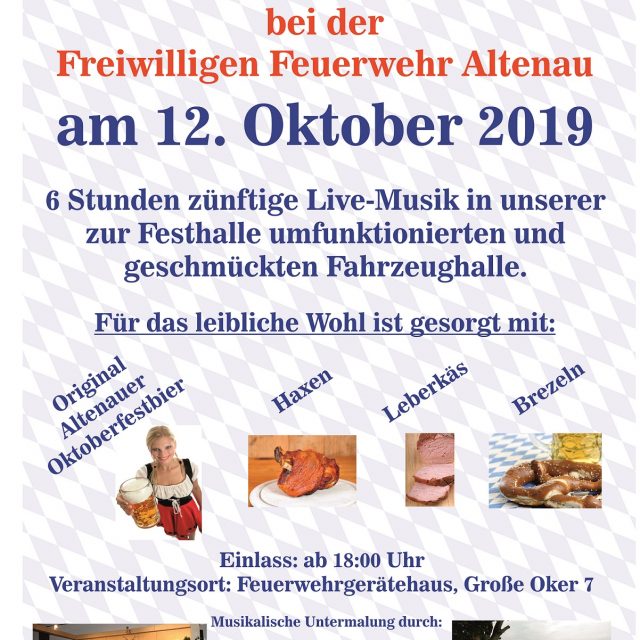 bei der
Freiwilligen Feuerwehr Altenau

am 12. Oktober 2019

6 Stunden zünftige Live-Musik in unserer zur Festhalle umfunktionierten und geschmückten Fahrzeughalle.

Für das leibliche Wohl ist gesorgt mit:

Original Altenauer Oktoberfestbier

Haxen

Leberkäs

Brezeln

Einlass: ab 18:00 Uhr
Veranstaltungsort: Feuerwehrgerätehaus, Große Oker 7

Musikalische Untermalung durch: